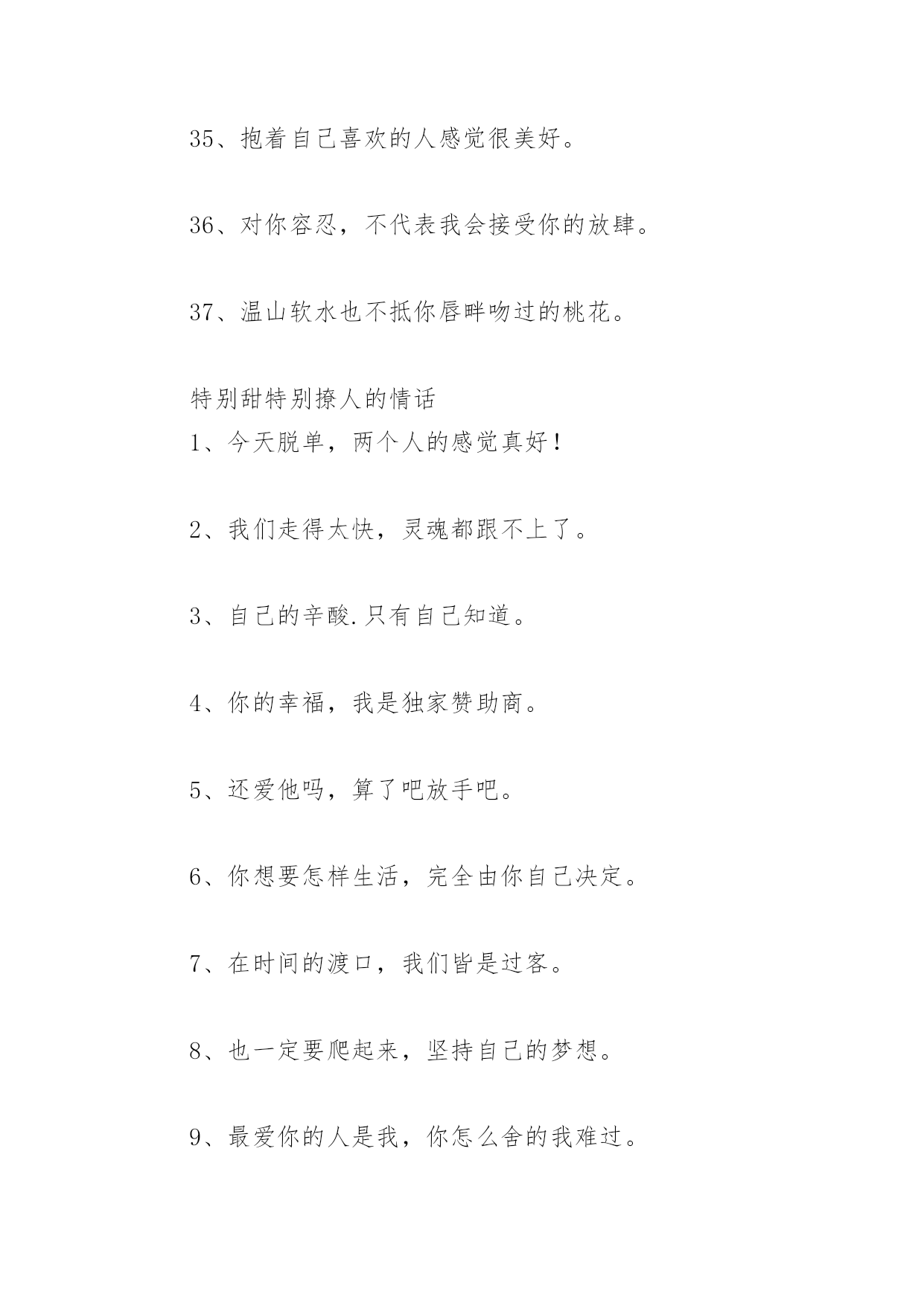 35、抱着自己喜欢的人感觉很美好。

36、对你容忍，不代表我会接受你的放肆。

37、温山软水也不抵你唇畔吻过的桃花。

特别甜特别撩人的情话

1、今天脱单，两个人的感觉真好！

2、我们走得太快，灵魂都跟不上了。

3、自己的辛酸.只有自己知道。

4、你的幸福，我是独家赞助商。

5、还爱他吗，算了吧放手吧。

6、你想要怎样生活，完全由你自己决定。

7、在时间的渡口，我们皆是过客。

8、也一定要爬起来，坚持自己的梦想。

9、最爱你的人是我，你怎么舍的我难过。